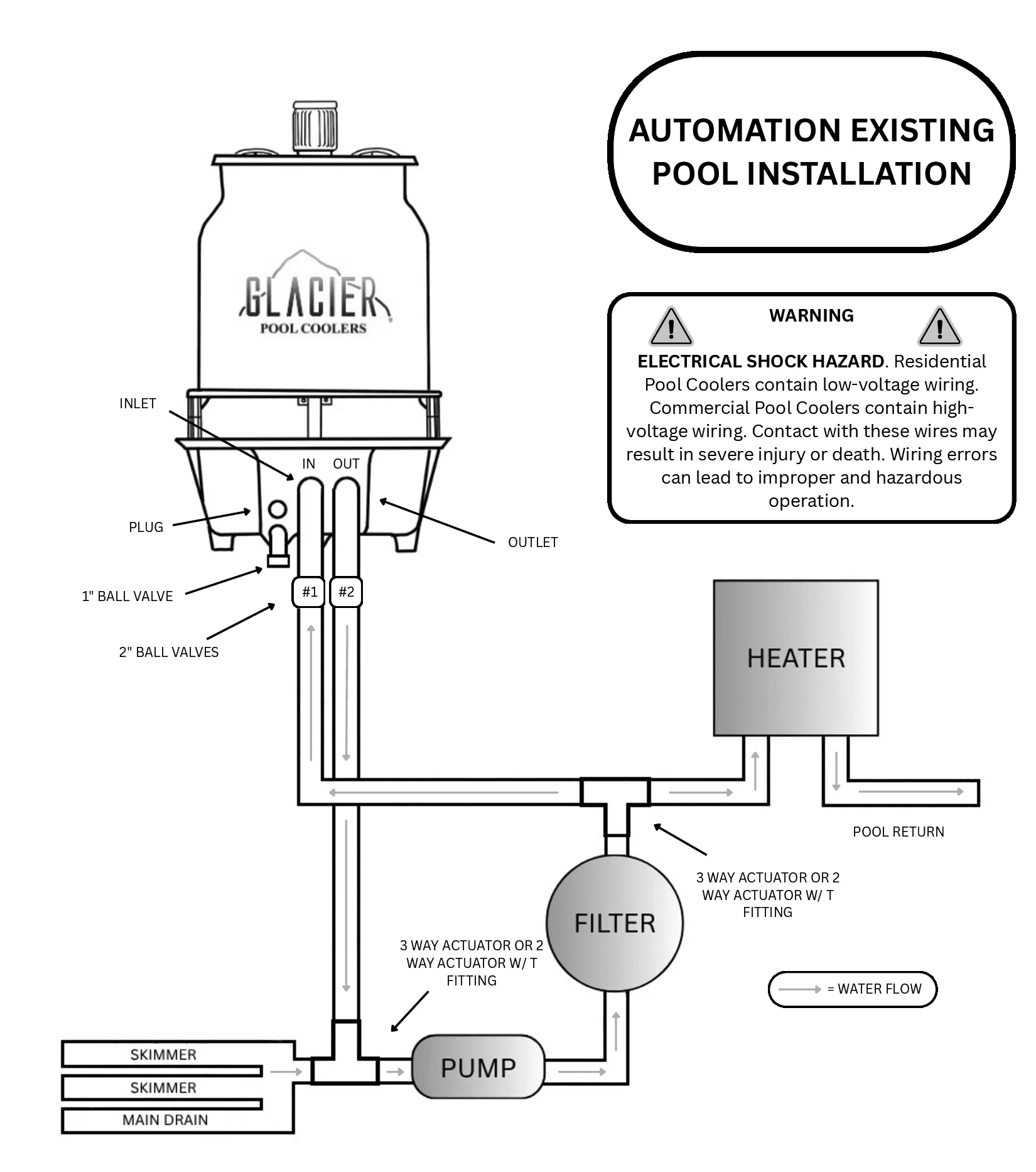 AUTOMATION EXISTING POOL INSTALLATION

WARNING

ELECTRICAL SHOCK HAZARD. Residential Pool Coolers contain low-voltage wiring. Commercial Pool Coolers contain high-voltage wiring. Contact with these wires may result in severe injury or death. Wiring errors can lead to improper and hazardous operation.

GLACIER
POOL COOLERS

INLET

IN OUT

PLUG

OUTLET

1" BALL VALVE

#1 #2

2" BALL VALVES

HEATER

POOL RETURN

3 WAY ACTUATOR OR 2 WAY ACTUATOR W/ T FITTING

FILTER

3 WAY ACTUATOR OR 2 WAY ACTUATOR W/ T FITTING

= WATER FLOW

SKIMMER

SKIMMER

MAIN DRAIN

PUMP